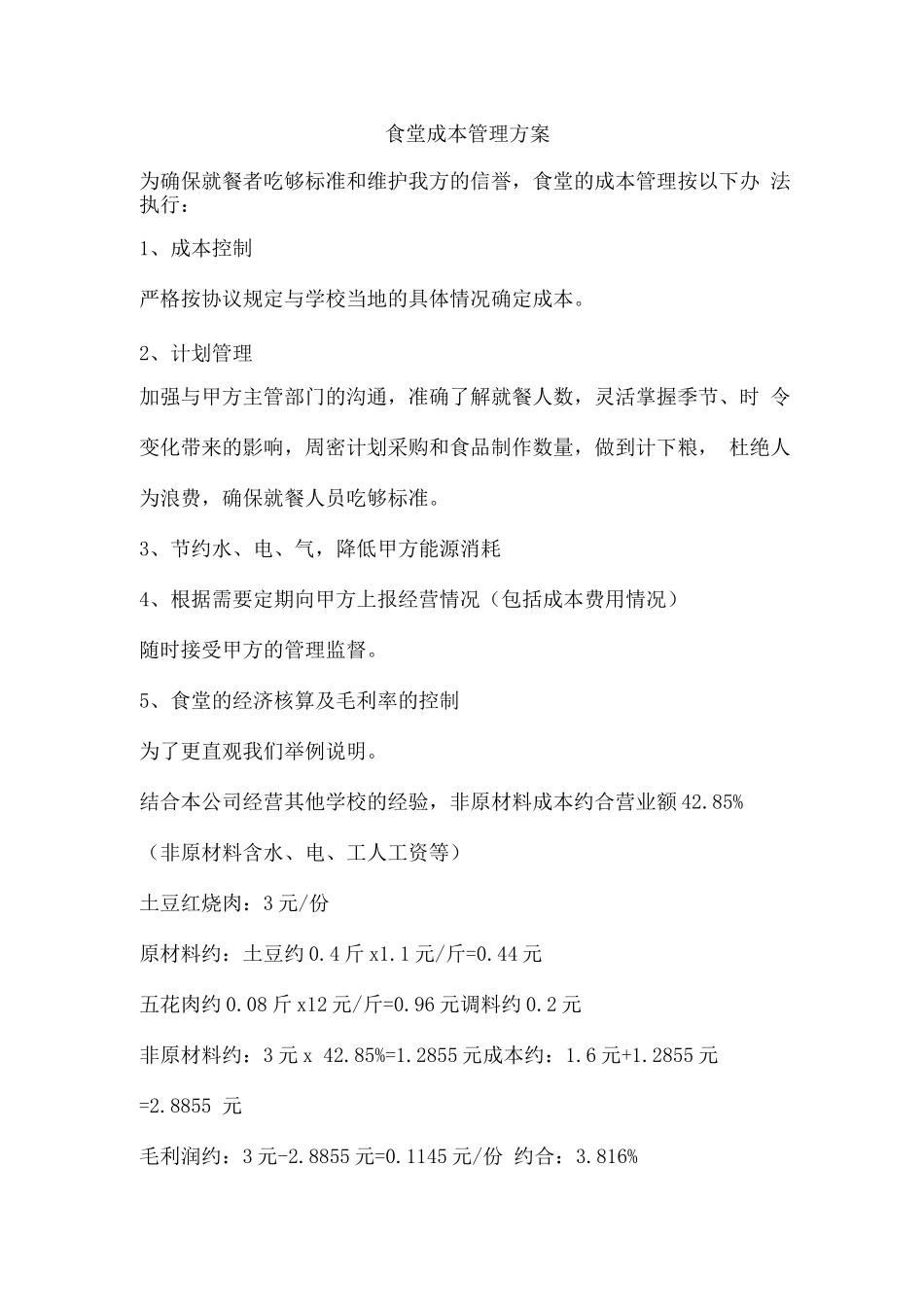 食堂成本管理方案

为确保就餐者吃够标准和维护我方的信誉，食堂的成本管理按以下办 法执行：

1、成本控制

严格按协议规定与学校当地的具体情况确定成本。

2、计划管理

加强与甲方主管部门的沟通，准确了解就餐人数，灵活掌握季节、时 令变化带来的影响，周密计划采购和食品制作数量，做到计下粮， 杜绝人为浪费，确保就餐人员吃够标准。

3、节约水、电、气，降低甲方能源消耗

4、根据需要定期向甲方上报经营情况（包括成本费用情况）

随时接受甲方的管理监督。

5、食堂的经济核算及毛利率的控制

为了更直观我们举例说明。

结合本公司经营其他学校的经验，非原材料成本约合营业额42.85%

（非原材料含水、电、工人工资等）

土豆红烧肉：3元/份

原材料约：土豆约0.4斤x1.1元/斤=0.44元

五花肉约0.08斤x12元/斤=0.96元调料约0.2元

非原材料约：3元x 42.85%=1.2855元成本约：1.6元+1.2855元 =2.8855 元

毛利润约：3元-2.8855元=0.1145元/份 约合：3.816%